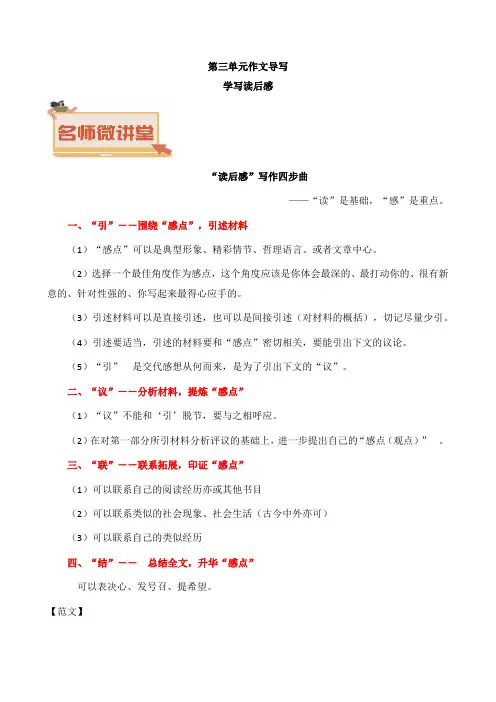 第三单元作文导写

学写读后感

名师微讲堂

“读后感”写作四步曲

——“读”是基础，“感”是重点。

一、“引”——围绕“感点”，引述材料

（1）“感点”可以是典型形象、精彩情节、哲理语言、或者文章中心。

（2）选择一个最佳角度作为感点，这个角度应该是你体会最深的、最打动你的、很有新意的、针对性强的、你写起来最得心应手的。

（3）引述材料可以是直接引述，也可以是间接引述（对材料的概括），切记尽量少引。

（4）引述要适当，引述的材料要和“感点”密切相关，要能引出下文的议论。

（5）“引”　是交代感想从何而来，是为了引出下文的“议”。

二、“议”——分析材料，提炼“感点”

（1）“议”不能和‘引’脱节，要与之相呼应。

（2）在对第一部分所引材料分析评议的基础上，进一步提出自己的“感点（观点）”　。

三、“联”——联系拓展，印证“感点”

（1）可以联系自己的阅读经历亦或其他书目

（2）可以联系类似的社会现象、社会生活（古今中外亦可）

（3）可以联系自己的类似经历

四、“结”——　总结全文，升华“感点”

可以表决心、发号召、提希望。

【范文】